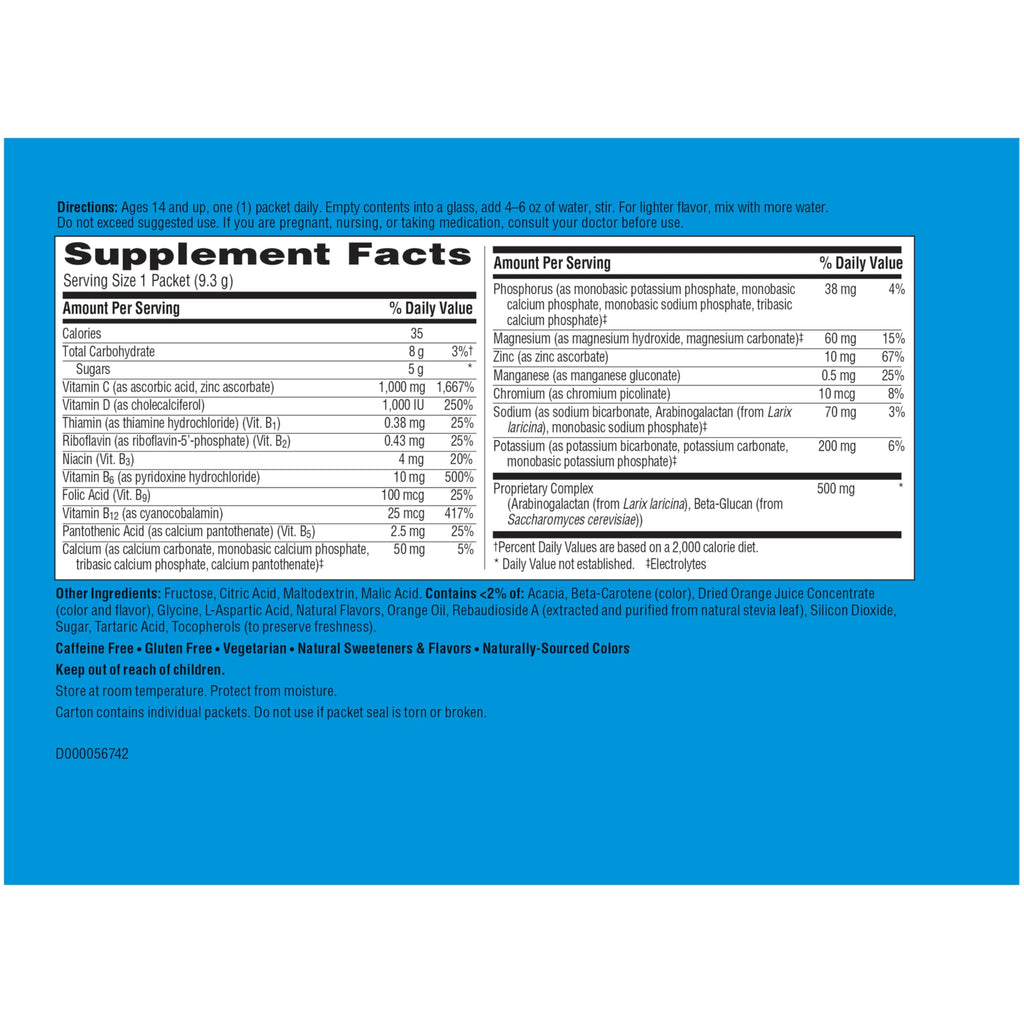 Directions: Ages 14 and up, one (1) packet daily. Empty contents into a glass, add 4–6 oz of water, stir. For lighter flavor, mix with more water. Do not exceed suggested use. If you are pregnant, nursing, or taking medication, consult your doctor before use.

Supplement Facts
Serving Size 1 Packet (9.3 g)

| Amount Per Serving | | % Daily Value |
|---|---|---|
| Calories | 35 | |
| Total Carbohydrate | 8 g | 3%† |
| Sugars | 5 g | * |
| Vitamin C (as ascorbic acid, zinc ascorbate) | 1,000 mg | 1,667% |
| Vitamin D (as cholecalciferol) | 1,000 IU | 250% |
| Thiamin (as thiamine hydrochloride) (Vit. $B_1$) | 0.38 mg | 25% |
| Riboflavin (as riboflavin-5'-phosphate) (Vit. $B_2$) | 0.43 mg | 25% |
| Niacin (Vit. $B_3$) | 4 mg | 20% |
| Vitamin $B_6$ (as pyridoxine hydrochloride) | 10 mg | 500% |
| Folic Acid (Vit. $B_9$) | 100 mcg | 25% |
| Vitamin $B_{12}$ (as cyanocobalamin) | 25 mcg | 417% |
| Pantothenic Acid (as calcium pantothenate) (Vit. $B_5$) | 2.5 mg | 25% |
| Calcium (as calcium carbonate, monobasic calcium phosphate, tribasic calcium phosphate, calcium pantothenate)‡ | 50 mg | 5% |

| Amount Per Serving | | % Daily Value |
|---|---|---|
| Phosphorus (as monobasic potassium phosphate, monobasic calcium phosphate, monobasic sodium phosphate, tribasic calcium phosphate)‡ | 38 mg | 4% |
| Magnesium (as magnesium hydroxide, magnesium carbonate)‡ | 60 mg | 15% |
| Zinc (as zinc ascorbate) | 10 mg | 67% |
| Manganese (as manganese gluconate) | 0.5 mg | 25% |
| Chromium (as chromium picolinate) | 10 mcg | 8% |
| Sodium (as sodium bicarbonate, Arabinogalactan (from Larix laricina), monobasic sodium phosphate)‡ | 70 mg | 3% |
| Potassium (as potassium bicarbonate, potassium carbonate, monobasic potassium phosphate)‡ | 200 mg | 6% |
| Proprietary Complex (Arabinogalactan (from Larix laricina), Beta-Glucan (from Saccharomyces cerevisiae)) | 500 mg | * |

†Percent Daily Values are based on a 2,000 calorie diet.
* Daily Value not established. ‡Electrolytes

Other Ingredients: Fructose, Citric Acid, Maltodextrin, Malic Acid. Contains <2% of: Acacia, Beta-Carotene (color), Dried Orange Juice Concentrate (color and flavor), Glycine, L-Aspartic Acid, Natural Flavors, Orange Oil, Rebaudioside A (extracted and purified from natural stevia leaf), Silicon Dioxide, Sugar, Tartaric Acid, Tocopherols (to preserve freshness).

Caffeine Free • Gluten Free • Vegetarian • Natural Sweeteners & Flavors • Naturally-Sourced Colors

Keep out of reach of children.

Store at room temperature. Protect from moisture.

Carton contains individual packets. Do not use if packet seal is torn or broken.

D000056742